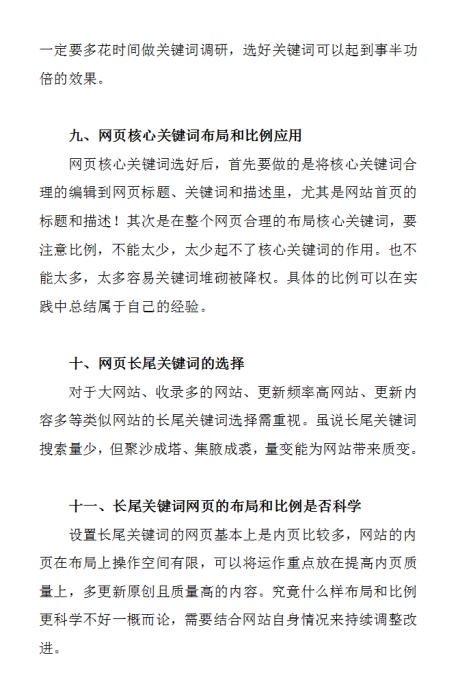 一定要多花时间做关键词调研，选好关键词可以起到事半功倍的效果。

九、网页核心关键词布局和比例应用

网页核心关键词选好后，首先要做的是将核心关键词合理的编辑到网页标题、关键词和描述里，尤其是网站首页的标题和描述！其次是在整个网页合理的布局核心关键词，要注意比例，不能太少，太少起不了核心关键词的作用。也不能太多，太多容易关键词堆砌被降权。具体的比例可以在实践中总结属于自己的经验。

十、网页长尾关键词的选择

对于大网站、收录多的网站、更新频率高网站、更新内容多等类似网站的长尾关键词选择需重视。虽说长尾关键词搜索量少，但聚沙成塔、集腋成裘，量变能为网站带来质变。

十一、长尾关键词网页的布局和比例是否科学

设置长尾关键词的网页基本上是内页比较多，网站的内页在布局上操作空间有限，可以将运作重点放在提高内页质量上，多更新原创且质量高的内容。究竟什么样布局和比例更科学不好一概而论，需要结合网站自身情况来持续调整改进。